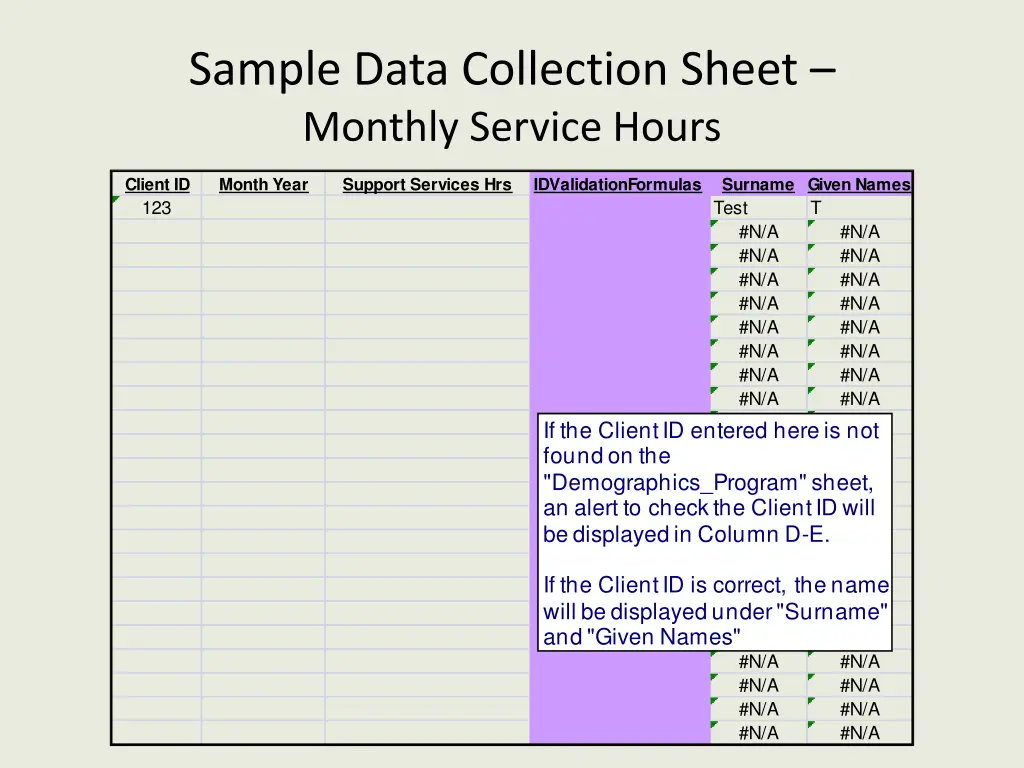 Sample Data Collection Sheet –
Monthly Service Hours

| Client ID | Month Year | Support Services Hrs | IDValidationFormulas | Surname | Given Names |
|---|---|---|---|---|---|
| 123 | | | | Test | T |
| | | | | #N/A | #N/A |
| | | | | #N/A | #N/A |
| | | | | #N/A | #N/A |
| | | | | #N/A | #N/A |
| | | | | #N/A | #N/A |
| | | | | #N/A | #N/A |
| | | | | #N/A | #N/A |
| | | | | #N/A | #N/A |
| | | | | #N/A | #N/A |
| | | | | #N/A | #N/A |
| | | | | #N/A | #N/A |
| | | | | #N/A | #N/A |

If the Client ID entered here is not found on the "Demographics_Program" sheet, an alert to check the Client ID will be displayed in Column D-E.

If the Client ID is correct, the name will be displayed under "Surname" and "Given Names"